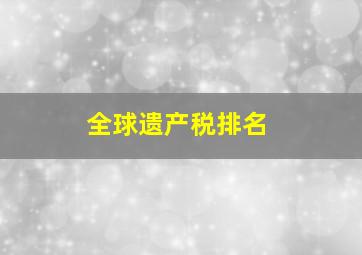 全球遗产税排名